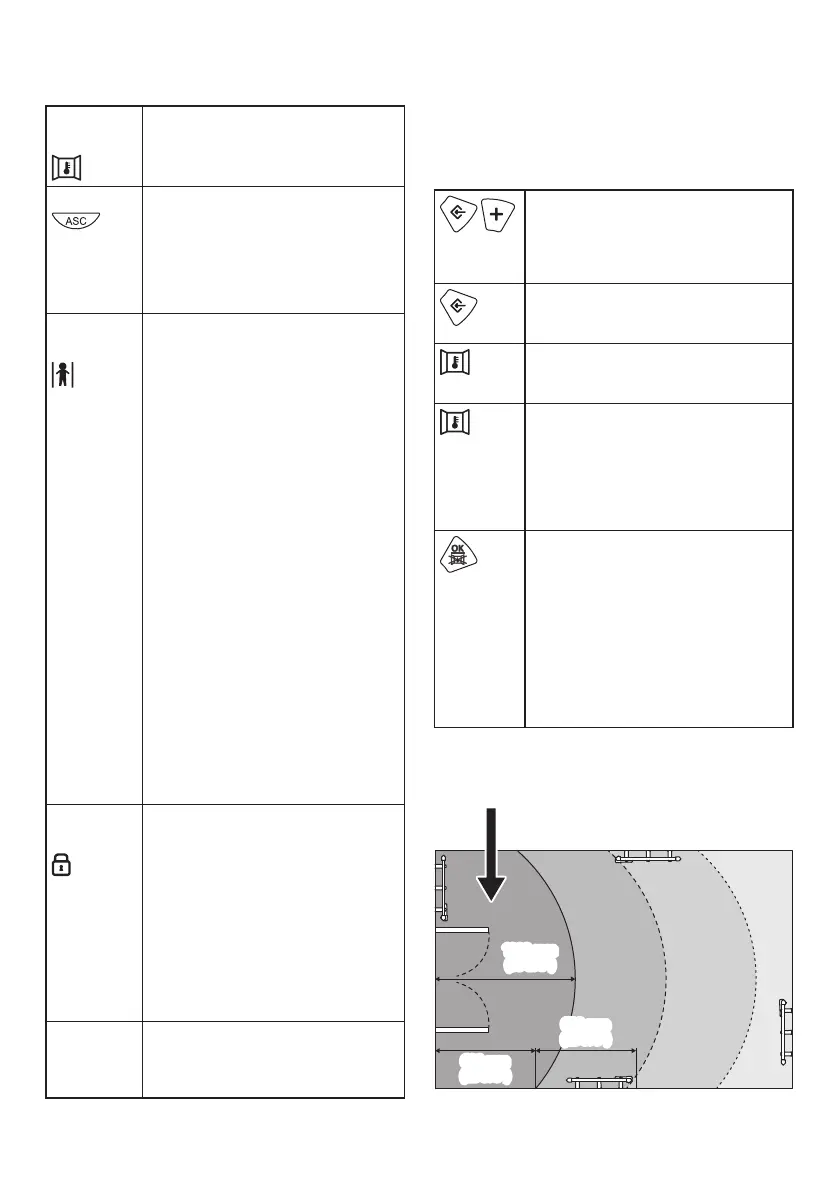 ASC

OK